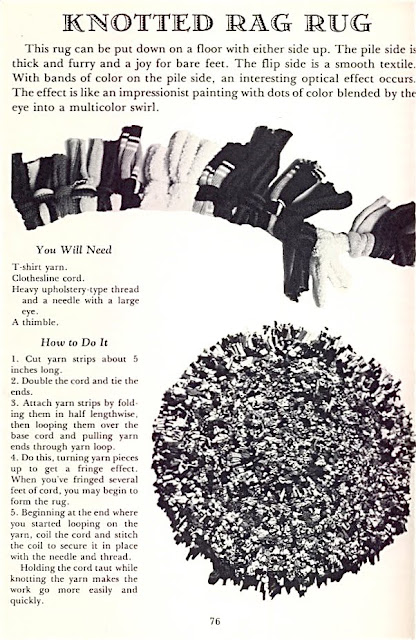 KNOTTED RAG RUG

This rug can be put down on a floor with either side up. The pile side is thick and furry and a joy for bare feet. The flip side is a smooth textile. With bands of color on the pile side, an interesting optical effect occurs. The effect is like an impressionist painting with dots of color blended by the eye into a multicolor swirl.

You Will Need

T-shirt yarn.
Clothesline cord.
Heavy upholstery-type thread and a needle with a large eye.
A thimble.

How to Do It

1. Cut yarn strips about 5 inches long.
2. Double the cord and tie the ends.
3. Attach yarn strips by folding them in half lengthwise, then looping them over the base cord and pulling yarn ends through yarn loop.
4. Do this, turning yarn pieces up to get a fringe effect. When you've fringed several feet of cord, you may begin to form the rug.
5. Beginning at the end where you started looping on the yarn, coil the cord and stitch the coil to secure it in place with the needle and thread.

Holding the cord taut while knotting the yarn makes the work go more easily and quickly.

76